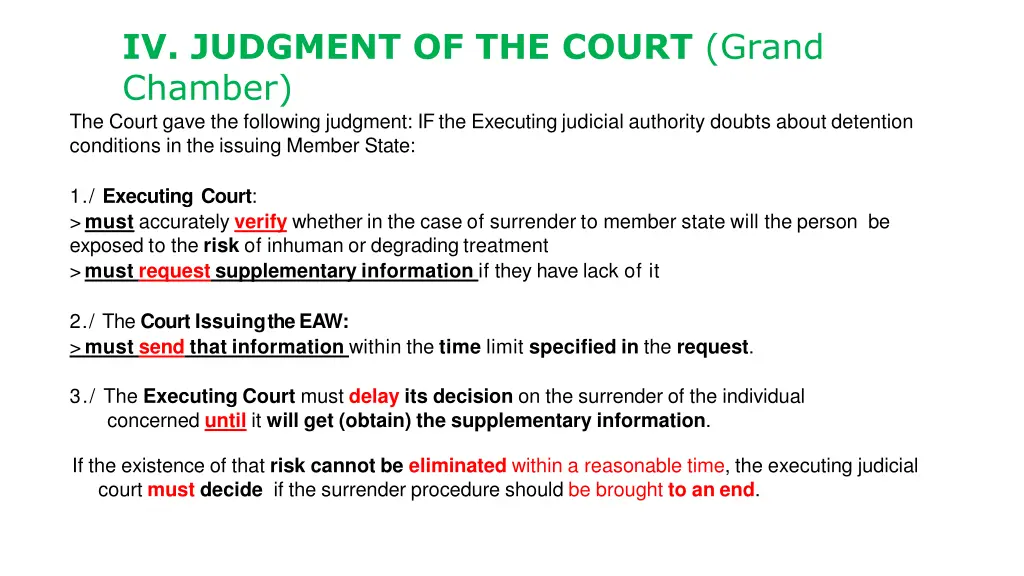 IV. JUDGMENT OF THE COURT (Grand Chamber)

The Court gave the following judgment: IF the Executing judicial authority doubts about detention conditions in the issuing Member State:

1./ Executing Court:
> must accurately verify whether in the case of surrender to member state will the person be exposed to the risk of inhuman or degrading treatment
> must request supplementary information if they have lack of it

2./ The Court Issuing the EAW:
> must send that information within the time limit specified in the request.

3./ The Executing Court must delay its decision on the surrender of the individual concerned until it will get (obtain) the supplementary information.

If the existence of that risk cannot be eliminated within a reasonable time, the executing judicial court must decide if the surrender procedure should be brought to an end.